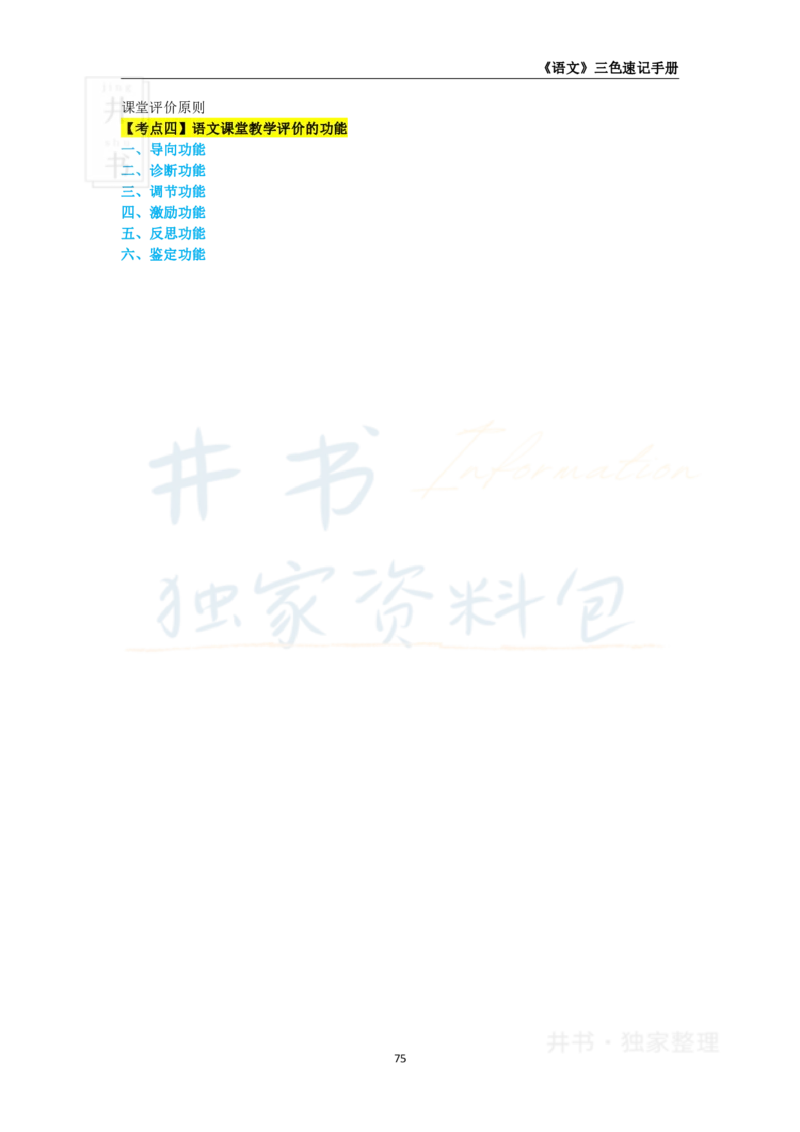 《语文》三色速记手册

课堂评价原则

【考点四】语文课堂教学评价的功能

一、导向功能
二、诊断功能
三、调节功能
四、激励功能
五、反思功能
六、鉴定功能

井书 Information
独家资料包

井书·独家整理

75